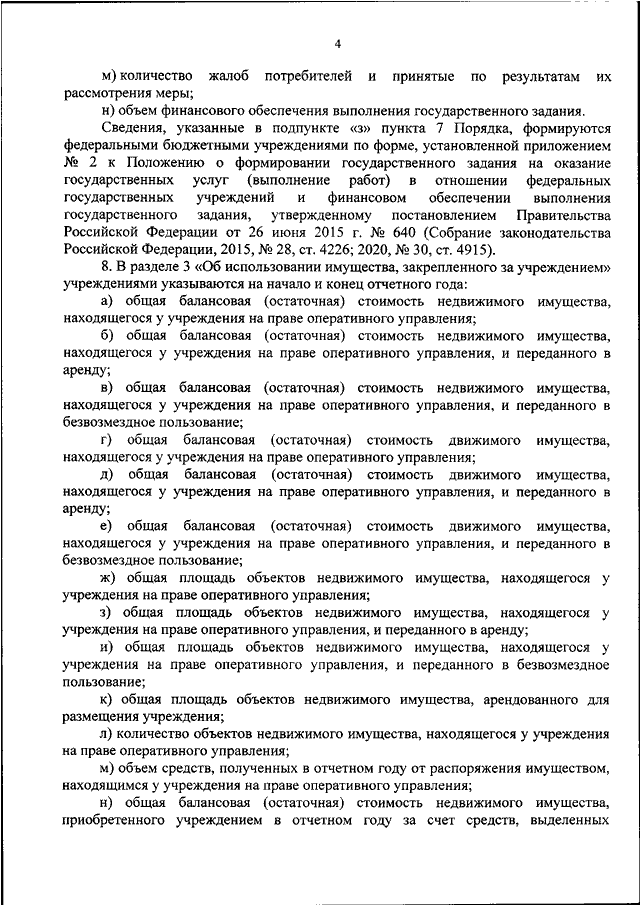 4

м) количество жалоб потребителей и принятые по результатам их рассмотрения меры;

н) объем финансового обеспечения выполнения государственного задания.

Сведения, указанные в подпункте «з» пункта 7 Порядка, формируются федеральными бюджетными учреждениями по форме, установленной приложением № 2 к Положению о формировании государственного задания на оказание государственных услуг (выполнение работ) в отношении федеральных государственных учреждений и финансовом обеспечении выполнения государственного задания, утвержденному постановлением Правительства Российской Федерации от 26 июня 2015 г. № 640 (Собрание законодательства Российской Федерации, 2015, № 28, ст. 4226; 2020, № 30, ст. 4915).

8. В разделе 3 «Об использовании имущества, закрепленного за учреждением» учреждениями указываются на начало и конец отчетного года:

а) общая балансовая (остаточная) стоимость недвижимого имущества, находящегося у учреждения на праве оперативного управления;

б) общая балансовая (остаточная) стоимость недвижимого имущества, находящегося у учреждения на праве оперативного управления, и переданного в аренду;

в) общая балансовая (остаточная) стоимость недвижимого имущества, находящегося у учреждения на праве оперативного управления, и переданного в безвозмездное пользование;

г) общая балансовая (остаточная) стоимость движимого имущества, находящегося у учреждения на праве оперативного управления;

д) общая балансовая (остаточная) стоимость движимого имущества, находящегося у учреждения на праве оперативного управления, и переданного в аренду;

е) общая балансовая (остаточная) стоимость движимого имущества, находящегося у учреждения на праве оперативного управления, и переданного в безвозмездное пользование;

ж) общая площадь объектов недвижимого имущества, находящегося у учреждения на праве оперативного управления;

з) общая площадь объектов недвижимого имущества, находящегося у учреждения на праве оперативного управления, и переданного в аренду;

и) общая площадь объектов недвижимого имущества, находящегося у учреждения на праве оперативного управления, и переданного в безвозмездное пользование;

к) общая площадь объектов недвижимого имущества, арендованного для размещения учреждения;

л) количество объектов недвижимого имущества, находящегося у учреждения на праве оперативного управления;

м) объем средств, полученных в отчетном году от распоряжения имуществом, находящимся у учреждения на праве оперативного управления;

н) общая балансовая (остаточная) стоимость недвижимого имущества, приобретенного учреждением в отчетном году за счет средств, выделенных